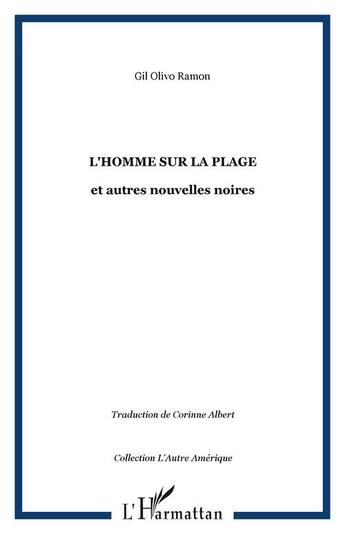 Gil Olivo Ramon

L'HOMME SUR LA PLAGE

et autres nouvelles noires

Traduction de Corinne Albert

Collection L'Autre Amérique

L'Harmattan